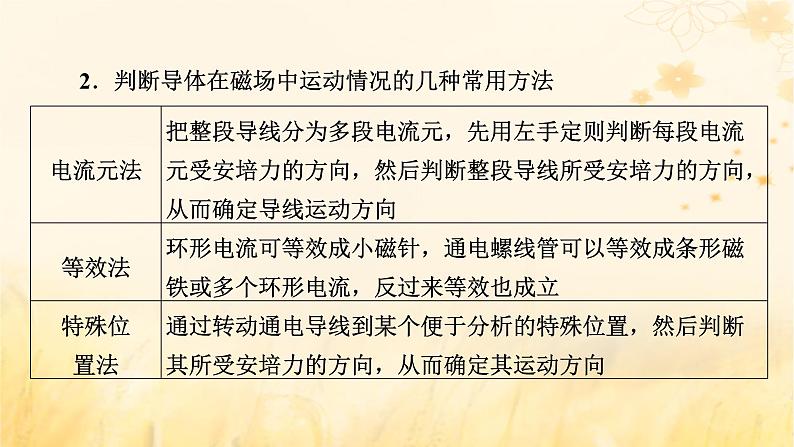 2．判断导体在磁场中运动情况的几种常用方法

| | |
|---|---|
| 电流元法 | 把整段导线分为多段电流元，先用左手定则判断每段电流元受安培力的方向，然后判断整段导线所受安培力的方向，从而确定导线运动方向 |
| 等效法 | 环形电流可等效成小磁针，通电螺线管可以等效成条形磁铁或多个环形电流，反过来等效也成立 |
| 特殊位置法 | 通过转动通电导线到某个便于分析的特殊位置，然后判断其所受安培力的方向，从而确定其运动方向 |